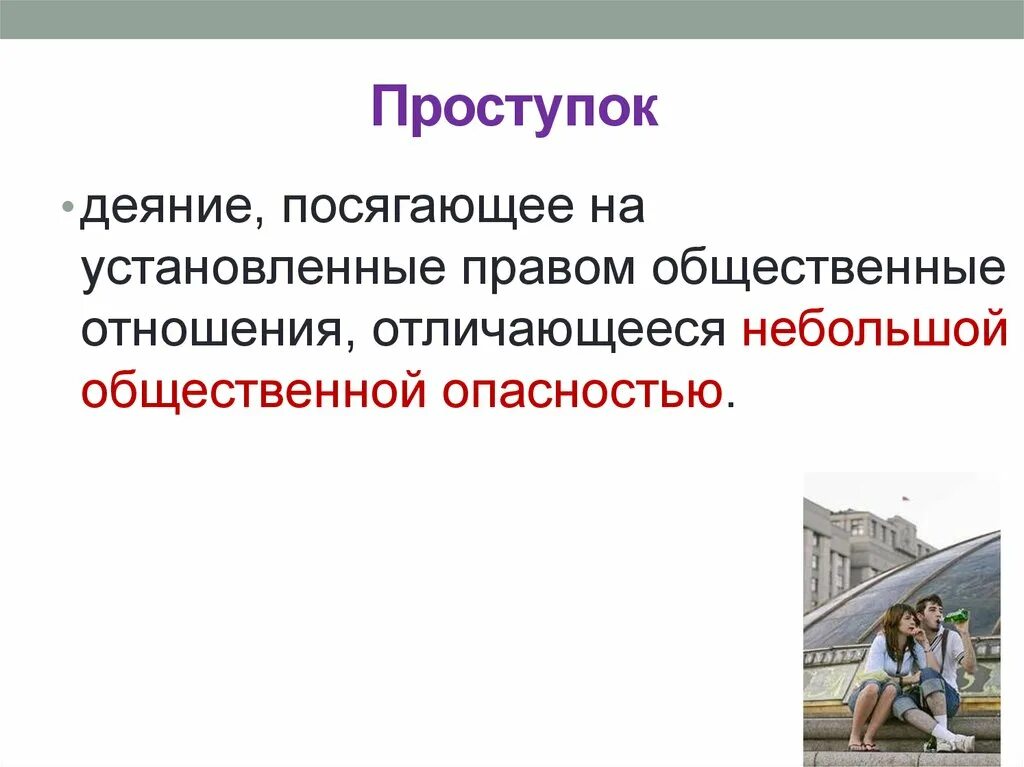 Проступок

• деяние, посягающее на установленные правом общественные отношения, отличающееся небольшой общественной опасностью.